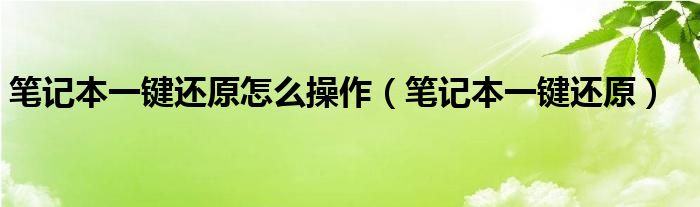 笔记本一键还原怎么操作（笔记本一键还原）